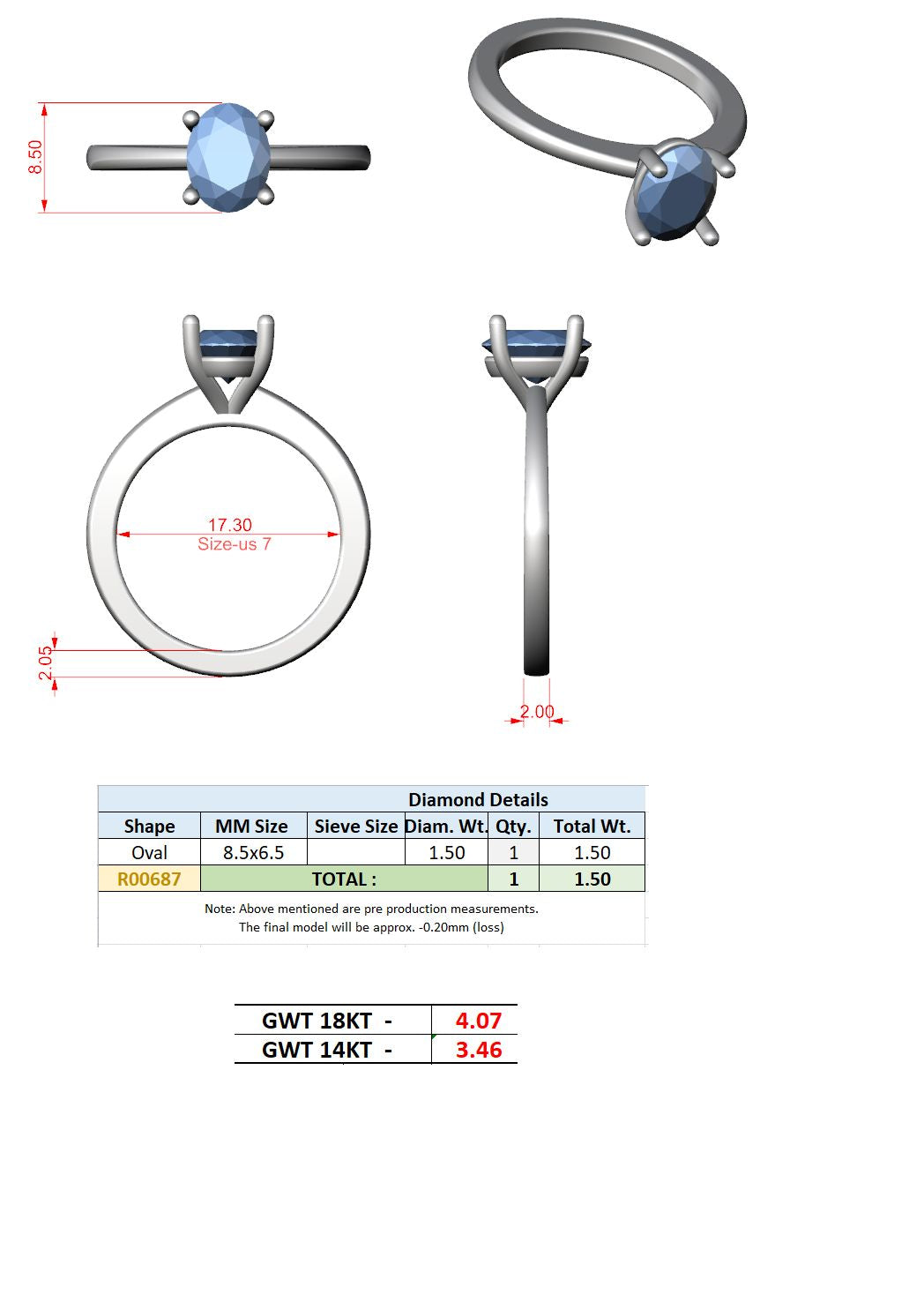 8.50

17.30
Size-us 7

2.05

2.00

Diamond Details

| Shape | MM Size | Sieve Size | Diam. Wt. | Qty. | Total Wt. |
|---|---|---|---|---|---|
| Oval | 8.5x6.5 | | 1.50 | 1 | 1.50 |
| R00687 | TOTAL : | | | 1 | 1.50 |

Note: Above mentioned are pre production measurements.
The final model will be approx. -0.20mm (loss)

| GWT 18KT - | 4.07 |
|---|---|
| GWT 14KT - | 3.46 |